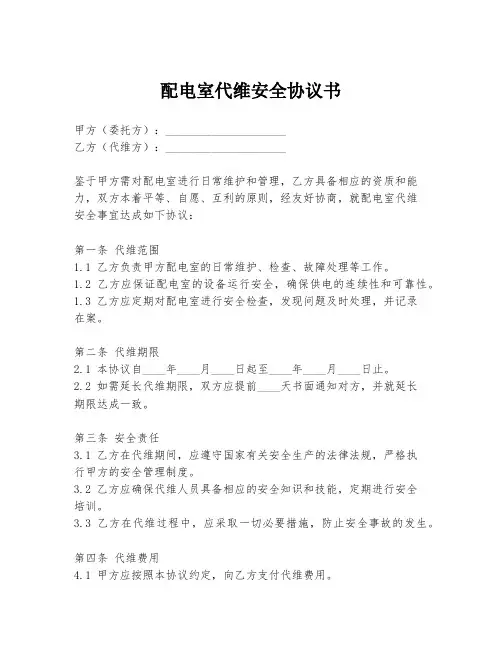 配电室代维安全协议书

甲方（委托方）：____________________
乙方（代维方）：____________________

鉴于甲方需对配电室进行日常维护和管理，乙方具备相应的资质和能力，双方本着平等、自愿、互利的原则，经友好协商，就配电室代维安全事宜达成如下协议：

第一条 代维范围
1.1 乙方负责甲方配电室的日常维护、检查、故障处理等工作。
1.2 乙方应保证配电室的设备运行安全，确保供电的连续性和可靠性。
1.3 乙方应定期对配电室进行安全检查，发现问题及时处理，并记录在案。

第二条 代维期限
2.1 本协议自____年____月____日起至____年____月____日止。
2.2 如需延长代维期限，双方应提前____天书面通知对方，并就延长期限达成一致。

第三条 安全责任
3.1 乙方在代维期间，应遵守国家有关安全生产的法律法规，严格执行甲方的安全管理制度。
3.2 乙方应确保代维人员具备相应的安全知识和技能，定期进行安全培训。
3.3 乙方在代维过程中，应采取一切必要措施，防止安全事故的发生。

第四条 代维费用
4.1 甲方应按照本协议约定，向乙方支付代维费用。